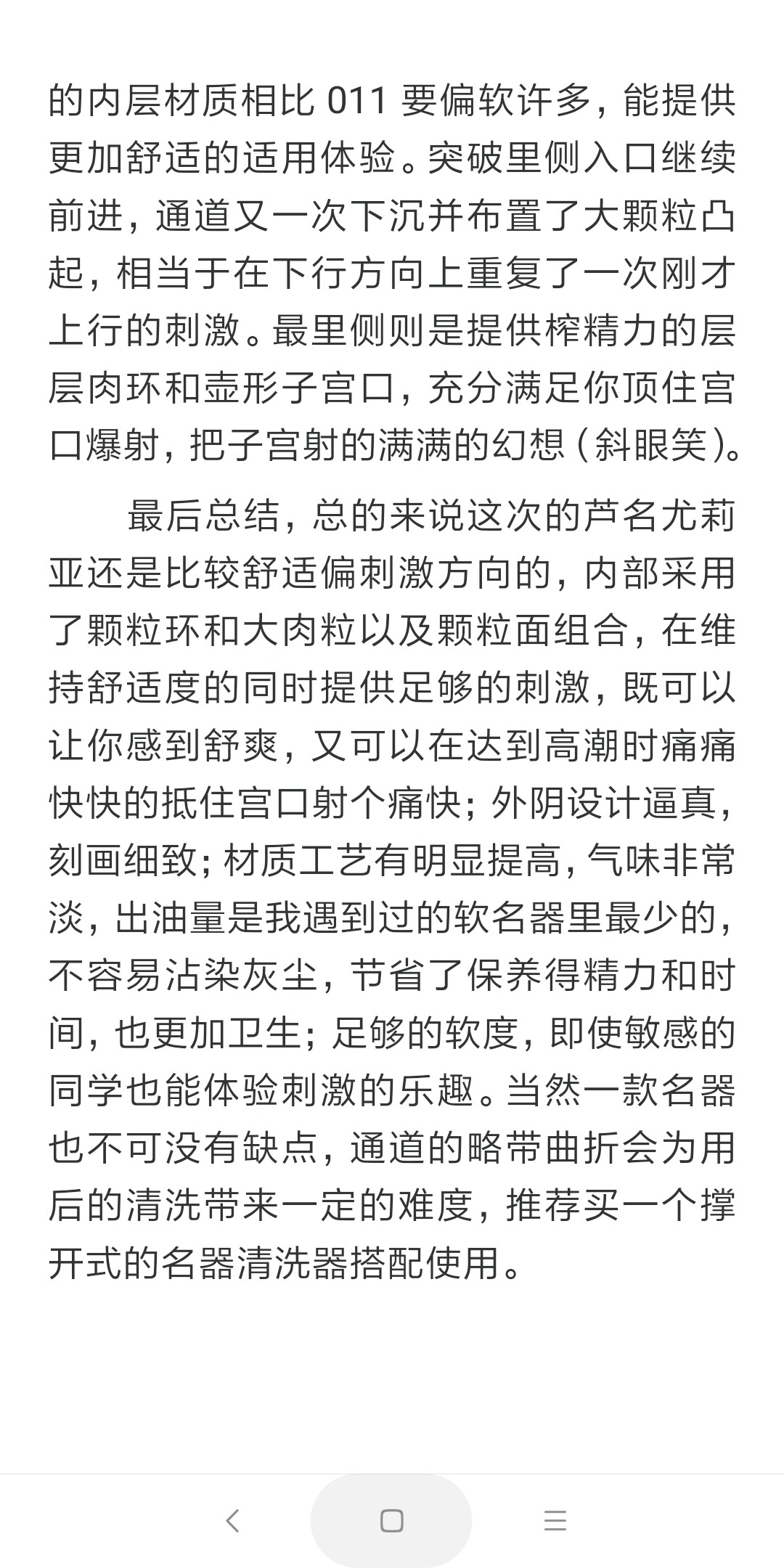 的内层材质相比 011 要偏软许多，能提供更加舒适的适用体验。突破里侧入口继续前进，通道又一次下沉并布置了大颗粒凸起，相当于在下行方向上重复了一次刚才上行的刺激。最里侧则是提供榨精力的层层肉环和壶形子宫口，充分满足你顶住宫口爆射，把子宫射的满满的幻想（斜眼笑）。

最后总结，总的来说这次的芦名尤莉亚还是比较舒适偏刺激方向的，内部采用了颗粒环和大肉粒以及颗粒面组合，在维持舒适度的同时提供足够的刺激，既可以让你感到舒爽，又可以在达到高潮时痛痛快快的抵住宫口射个痛快；外阴设计逼真，刻画细致；材质工艺有明显提高，气味非常淡，出油量是我遇到过的软名器里最少的，不容易沾染灰尘，节省了保养得精力和时间，也更加卫生；足够的软度，即使敏感的同学也能体验刺激的乐趣。当然一款名器也不可没有缺点，通道的略带曲折会为用后的清洗带来一定的难度，推荐买一个撑开式的名器清洗器搭配使用。